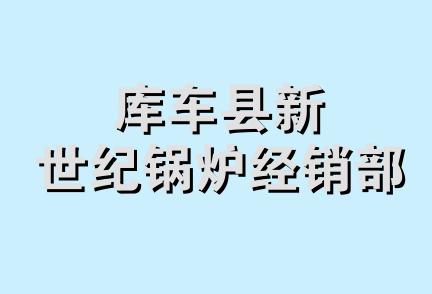 库车县新
世纪锅炉经销部